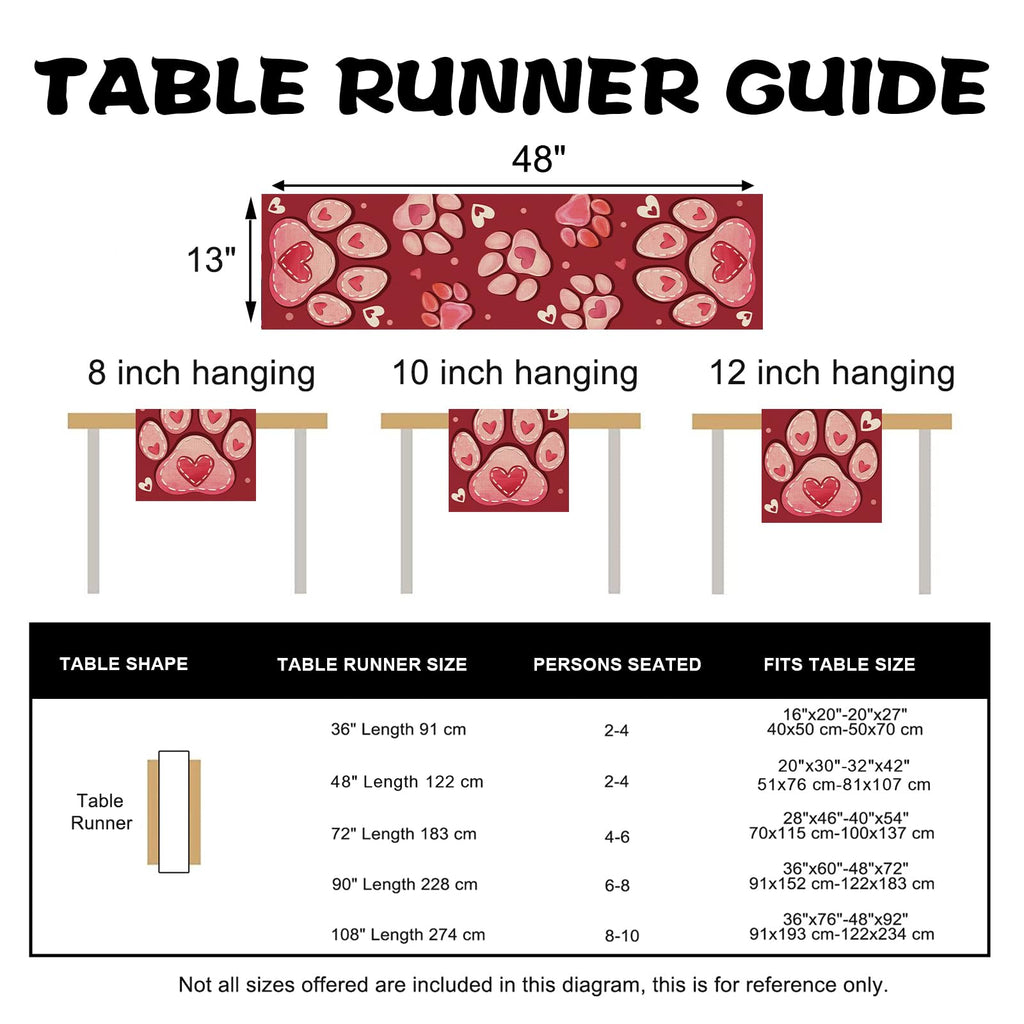 TABLE RUNNER GUIDE

48"

13"

8 inch hanging

10 inch hanging

12 inch hanging

| TABLE SHAPE | TABLE RUNNER SIZE | PERSONS SEATED | FITS TABLE SIZE |
|---|---|---|---|
| Table Runner | 36" Length 91 cm | 2-4 | 16"x20"-20"x27" 40x50 cm-50x70 cm |
| | 48" Length 122 cm | 2-4 | 20"x30"-32"x42" 51x76 cm-81x107 cm |
| | 72" Length 183 cm | 4-6 | 28"x46"-40"x54" 70x115 cm-100x137 cm |
| | 90" Length 228 cm | 6-8 | 36"x60"-48"x72" 91x152 cm-122x183 cm |
| | 108" Length 274 cm | 8-10 | 36"x76"-48"x92" 91x193 cm-122x234 cm |

Not all sizes offered are included in this diagram, this is for reference only.